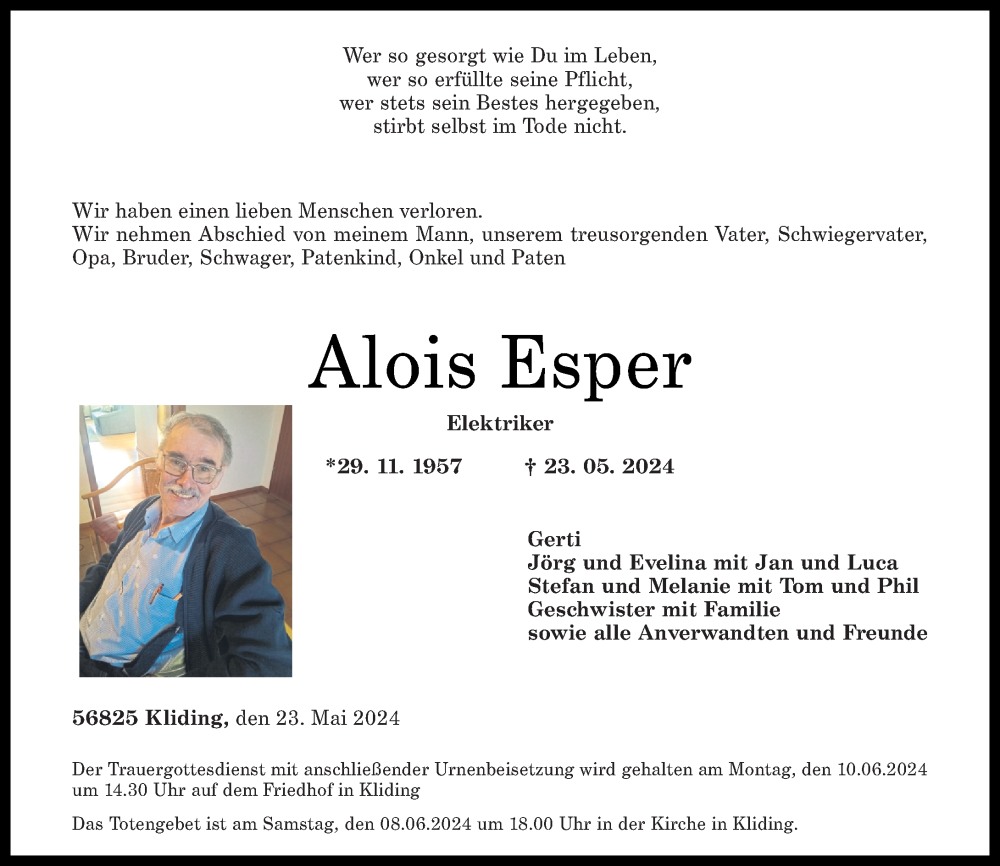 Wer so gesorgt wie Du im Leben,
wer so erfüllte seine Pflicht,
wer stets sein Bestes hergegeben,
stirbt selbst im Tode nicht.

Wir haben einen lieben Menschen verloren.
Wir nehmen Abschied von meinem Mann, unserem treusorgenden Vater, Schwiegervater, Opa, Bruder, Schwager, Patenkind, Onkel und Paten

Alois Esper

Elektriker

*29. 11. 1957 † 23. 05. 2024

Gerti
Jörg und Evelina mit Jan und Luca
Stefan und Melanie mit Tom und Phil
Geschwister mit Familie
sowie alle Anverwandten und Freunde

56825 Kliding, den 23. Mai 2024

Der Trauergottesdienst mit anschließender Urnenbeisetzung wird gehalten am Montag, den 10.06.2024 um 14.30 Uhr auf dem Friedhof in Kliding

Das Totengebet ist am Samstag, den 08.06.2024 um 18.00 Uhr in der Kirche in Kliding.